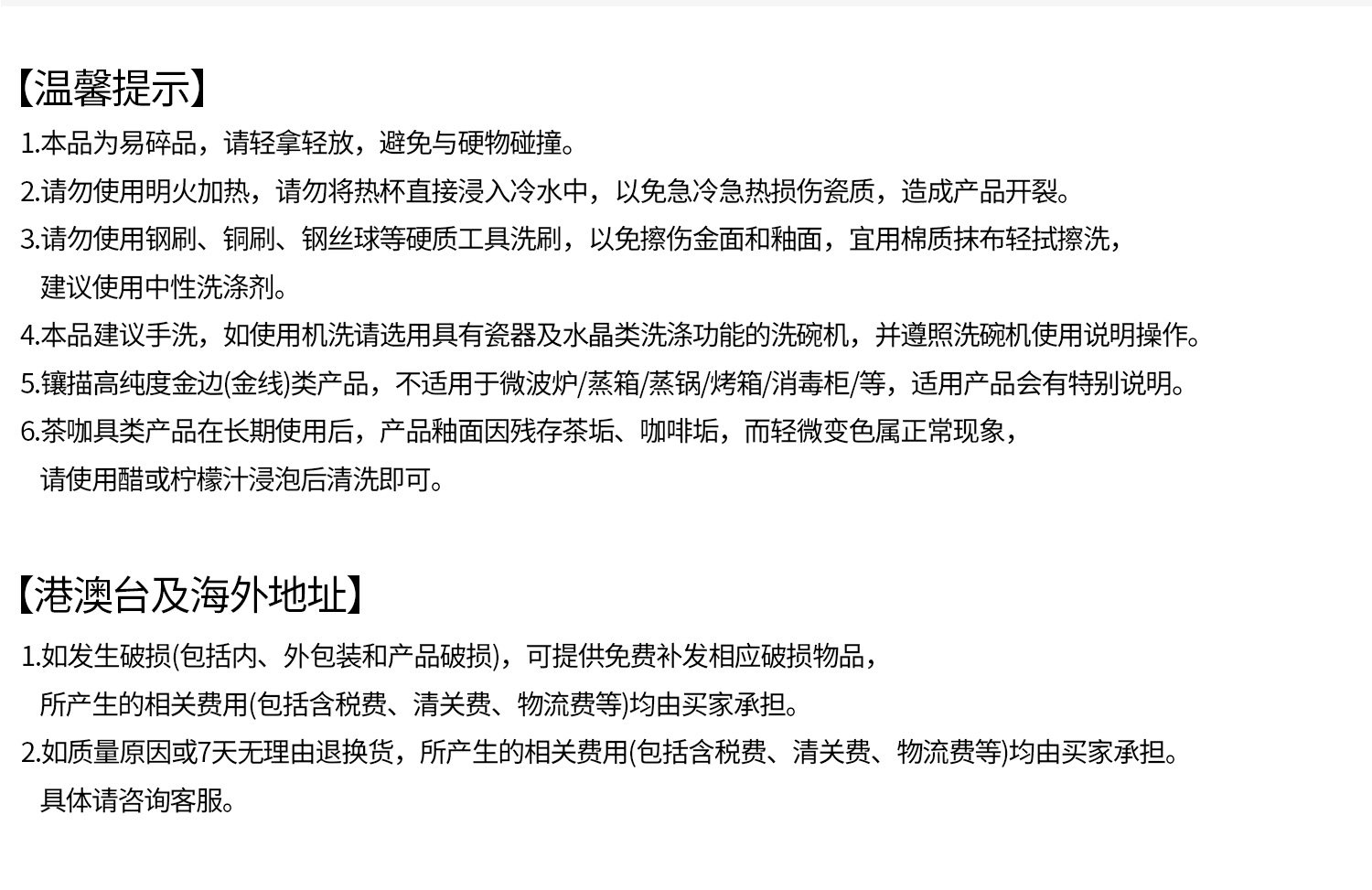 【温馨提示】

1.本品为易碎品，请轻拿轻放，避免与硬物碰撞。

2.请勿使用明火加热，请勿将热杯直接浸入冷水中，以免急冷急热损伤瓷质，造成产品开裂。

3.请勿使用钢刷、铜刷、钢丝球等硬质工具洗刷，以免擦伤金面和釉面，宜用棉质抹布轻拭擦洗，建议使用中性洗涤剂。

4.本品建议手洗，如使用机洗请选用具有瓷器及水晶类洗涤功能的洗碗机，并遵照洗碗机使用说明操作。

5.镶描高纯度金边(金线)类产品，不适用于微波炉/蒸箱/蒸锅/烤箱/消毒柜/等，适用产品会有特别说明。

6.茶咖具类产品在长期使用后，产品釉面因残存茶垢、咖啡垢，而轻微变色属正常现象，请使用醋或柠檬汁浸泡后清洗即可。

【港澳台及海外地址】

1.如发生破损(包括内、外包装和产品破损)，可提供免费补发相应破损物品，所产生的相关费用(包括含税费、清关费、物流费等)均由买家承担。

2.如质量原因或7天无理由退换货，所产生的相关费用(包括含税费、清关费、物流费等)均由买家承担。具体请咨询客服。